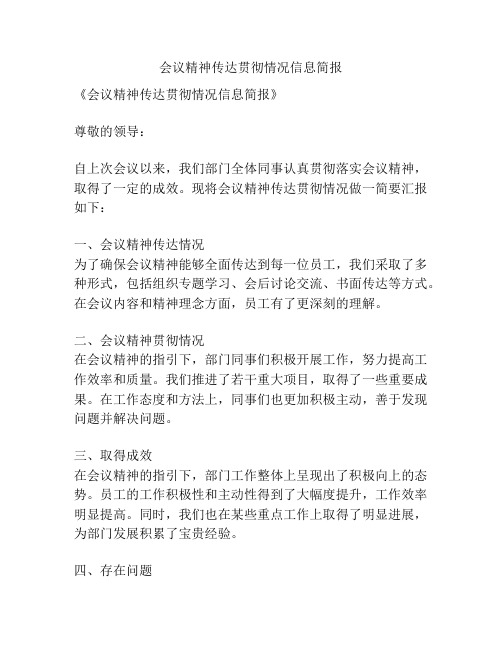 会议精神传达贯彻情况信息简报

《会议精神传达贯彻情况信息简报》

尊敬的领导：

自上次会议以来，我们部门全体同事认真贯彻落实会议精神，取得了一定的成效。现将会议精神传达贯彻情况做一简要汇报如下：

一、会议精神传达情况
为了确保会议精神能够全面传达到每一位员工，我们采取了多种形式，包括组织专题学习、会后讨论交流、书面传达等方式。在会议内容和精神理念方面，员工有了更深刻的理解。

二、会议精神贯彻情况
在会议精神的指引下，部门同事们积极开展工作，努力提高工作效率和质量。我们推进了若干重大项目，取得了一些重要成果。在工作态度和方法上，同事们也更加积极主动，善于发现问题并解决问题。

三、取得成效
在会议精神的指引下，部门工作整体上呈现出了积极向上的态势。员工的工作积极性和主动性得到了大幅度提升，工作效率明显提高。同时，我们也在某些重点工作上取得了明显进展，为部门发展积累了宝贵经验。

四、存在问题